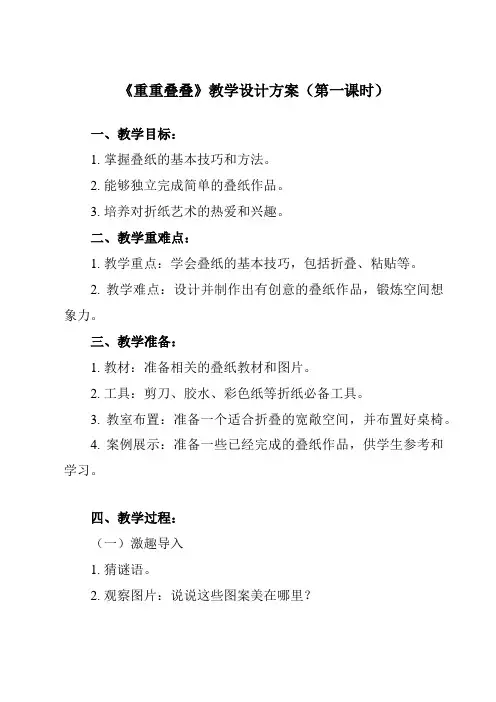 《重重叠叠》教学设计方案（第一课时）

一、教学目标：

1. 掌握叠纸的基本技巧和方法。

2. 能够独立完成简单的叠纸作品。

3. 培养对折纸艺术的热爱和兴趣。

二、教学重难点：

1. 教学重点：学会叠纸的基本技巧，包括折叠、粘贴等。

2. 教学难点：设计并制作出有创意的叠纸作品，锻炼空间想象力。

三、教学准备：

1. 教材：准备相关的叠纸教材和图片。

2. 工具：剪刀、胶水、彩色纸等折纸必备工具。

3. 教室布置：准备一个适合折叠的宽敞空间，并布置好桌椅。

4. 案例展示：准备一些已经完成的叠纸作品，供学生参考和学习。

四、教学过程：

（一）激趣导入

1. 猜谜语。

2. 观察图片：说说这些图案美在哪里？